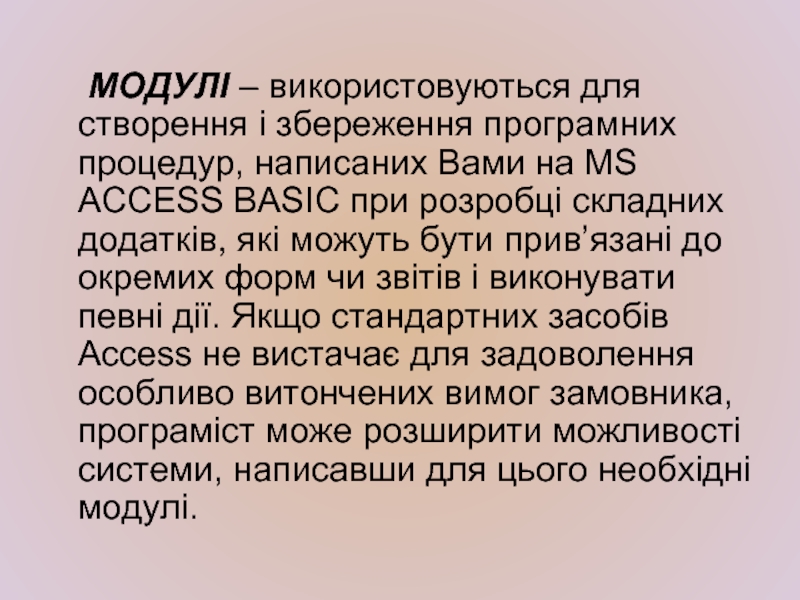 МОДУЛІ – використовуються для створення і збереження програмних процедур, написаних Вами на MS ACCESS BASIC при розробці складних додатків, які можуть бути прив'язані до окремих форм чи звітів і виконувати певні дії. Якщо стандартних засобів Access не вистачає для задоволення особливо витончених вимог замовника, програміст може розширити можливості системи, написавши для цього необхідні модулі.